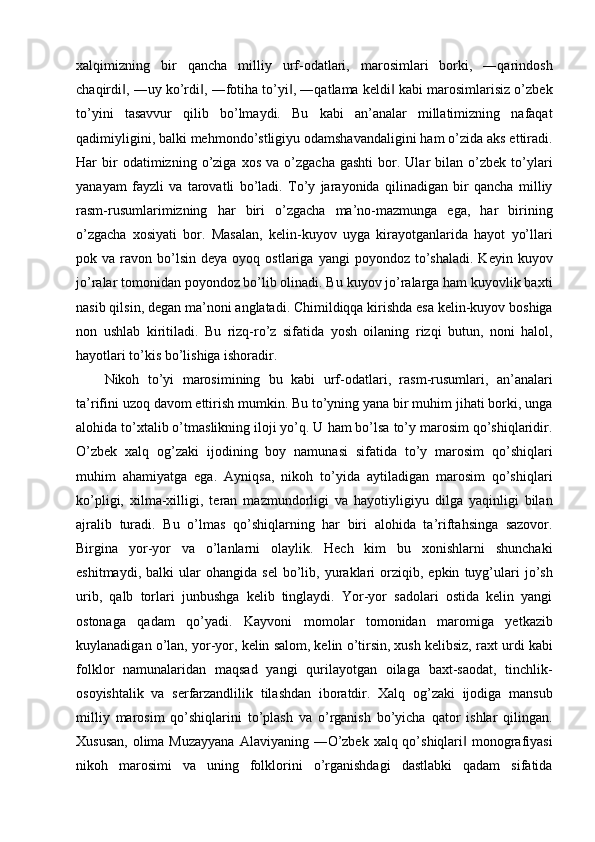 xalqimizning bir qancha milliy urf-odatlari, marosimlari borki, ―qarindosh chaqirdi‖, ―uy ko’rdi‖, ―fotiha to’yi‖, ―qatlama keldi‖ kabi marosimlarisiz o’zbek to’yini tasavvur qilib bo’lmaydi. Bu kabi an’analar millatimizning nafaqat qadimiyligini, balki mehmondo’stligiyu odamshavandaligini ham o’zida aks ettiradi. Har bir odatimizning o’ziga xos va o’zgacha gashti bor. Ular bilan o’zbek to’ylari yanayam fayzli va tarovatli bo’ladi. To’y jarayonida qilinadigan bir qancha milliy rasm-rusumlarimizning har biri o’zgacha ma’no-mazmunga ega, har birining o’zgacha xosiyati bor. Masalan, kelin-kuyov uyga kirayotganlarida hayot yo’llari pok va ravon bo’lsin deya oyoq ostlariga yangi poyondoz to’shaladi. Keyin kuyov jo’ralar tomonidan poyondoz bo’lib olinadi. Bu kuyov jo’ralarga ham kuyovlik baxti nasib qilsin, degan ma’noni anglatadi. Chimildiqqa kirishda esa kelin-kuyov boshiga non ushlab kiritiladi. Bu rizq-ro’z sifatida yosh oilaning rizqi butun, noni halol, hayotlari to’kis bo’lishiga ishoradir.

Nikoh to’yi marosimining bu kabi urf-odatlari, rasm-rusumlari, an’analari ta’rifini uzoq davom ettirish mumkin. Bu to’yning yana bir muhim jihati borki, unga alohida to’xtalib o’tmaslikning iloji yo’q. U ham bo’lsa to’y marosim qo’shiqlaridir. O’zbek xalq og’zaki ijodining boy namunasi sifatida to’y marosim qo’shiqlari muhim ahamiyatga ega. Ayniqsa, nikoh to’yida aytiladigan marosim qo’shiqlari ko’pligi, xilma-xilligi, teran mazmundorligi va hayotiyligiyu dilga yaqinligi bilan ajralib turadi. Bu o’lmas qo’shiqlarning har biri alohida ta’riftahsinga sazovor. Birgina yor-yor va o’lanlarni olaylik. Hech kim bu xonishlarni shunchaki eshitmaydi, balki ular ohangida sel bo’lib, yuraklari orziqib, epkin tuyg’ulari jo’sh urib, qalb torlari junbushga kelib tinglaydi. Yor-yor sadolari ostida kelin yangi ostonaga qadam qo’yadi. Kayvoni momolar tomonidan maromiga yetkazib kuylanadigan o’lan, yor-yor, kelin salom, kelin o’tirsin, xush kelibsiz, raxt urdi kabi folklor namunalaridan maqsad yangi qurilayotgan oilaga baxt-saodat, tinchlik-osoyishtalik va serfarzandlilik tilashdan iboratdir. Xalq og’zaki ijodiga mansub milliy marosim qo’shiqlarini to’plash va o’rganish bo’yicha qator ishlar qilingan. Xususan, olima Muzayyana Alaviyaning ―O’zbek xalq qo’shiqlari‖ monografiyasi nikoh marosimi va uning folklorini o’rganishdagi dastlabki qadam sifatida